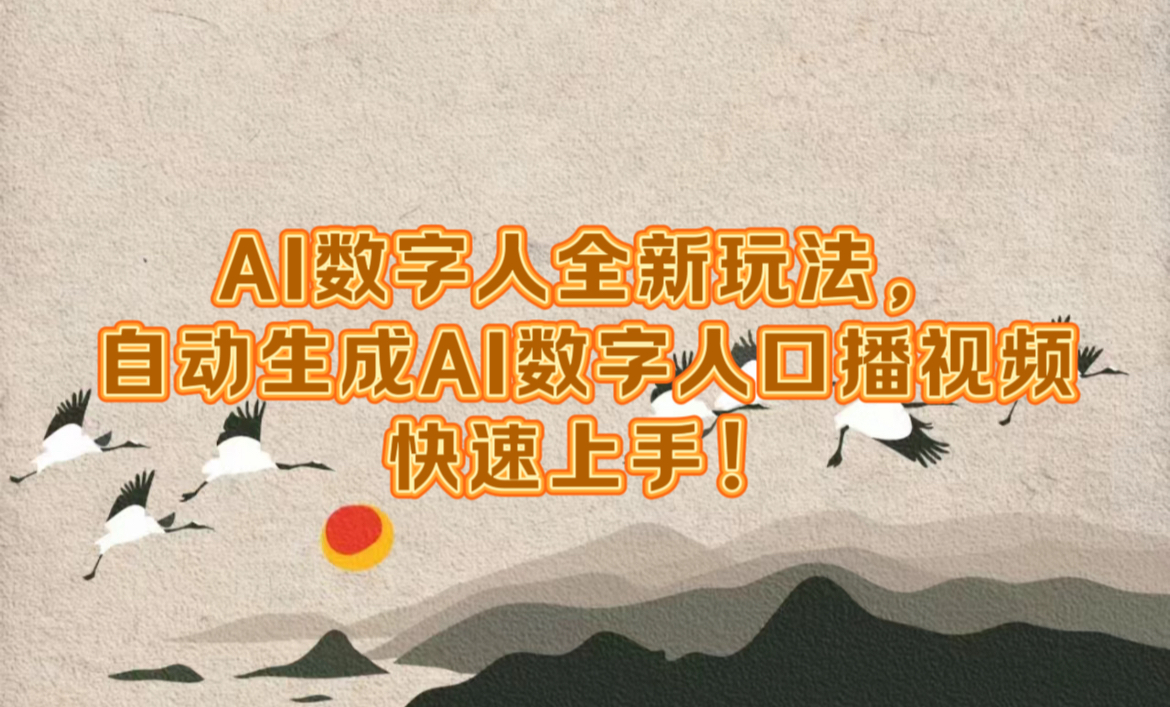 AI数字人全新玩法，
自动生成AI数字人口播视频
快速上手！